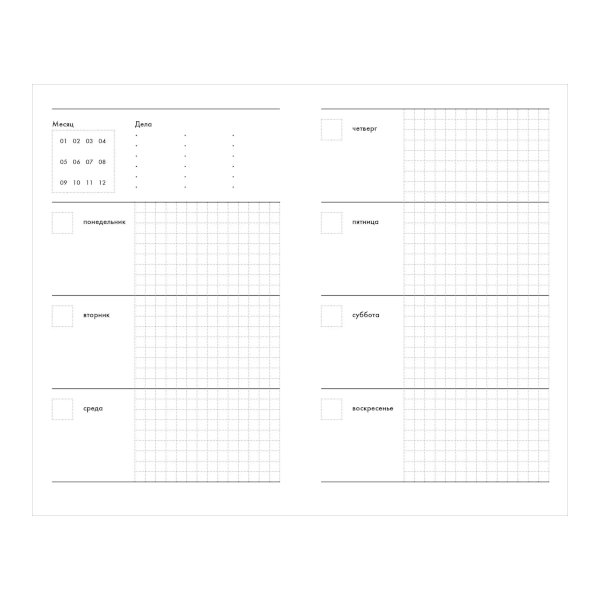 Месяц

01 02 03 04

05 06 07 08

09 10 11 12

Дела

понедельник

вторник

среда

четверг

пятница

суббота

воскресенье